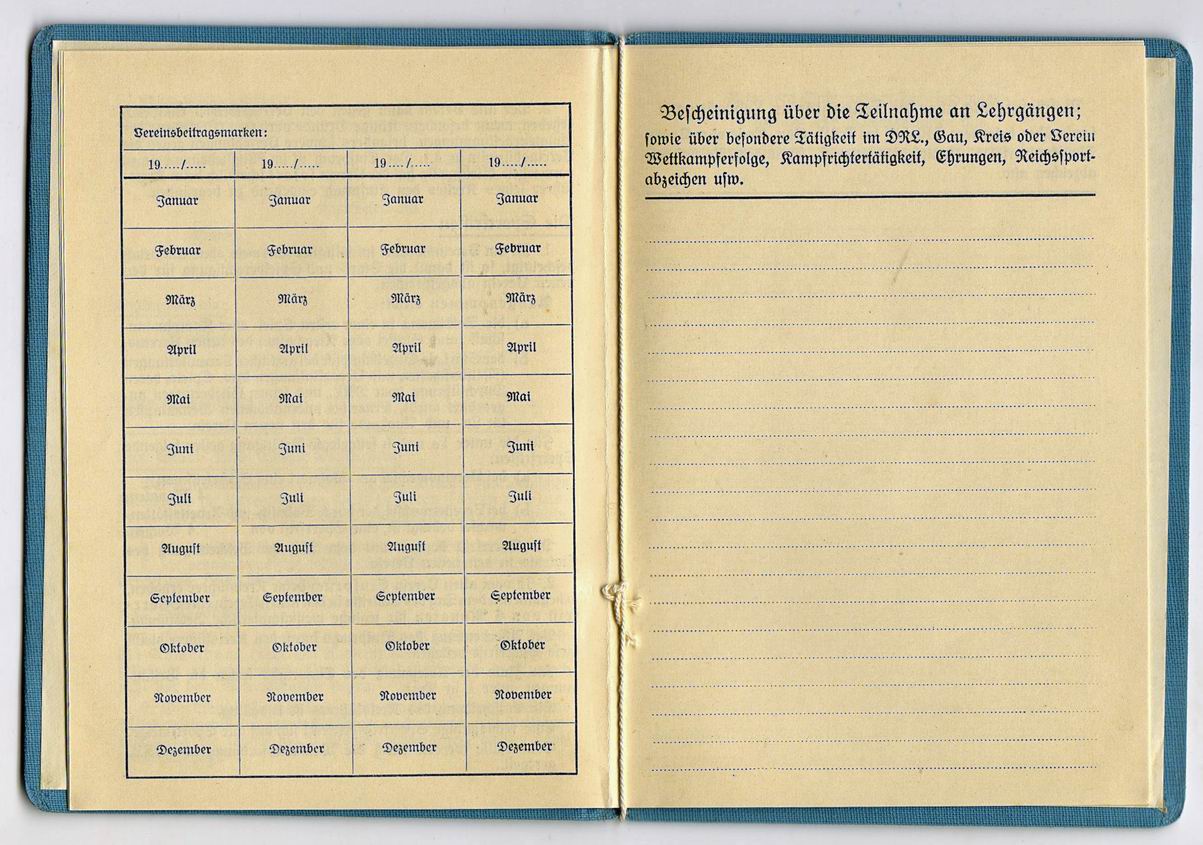 Vereinsbeitragsmarken:

| 19..../..... | 19..../..... | 19..../..... | 19..../..... |
|---|---|---|---|
| Januar | Januar | Januar | Januar |
| Februar | Februar | Februar | Februar |
| März | März | März | März |
| April | April | April | April |
| Mai | Mai | Mai | Mai |
| Juni | Juni | Juni | Juni |
| Juli | Juli | Juli | Juli |
| August | August | August | August |
| September | September | September | September |
| Oktober | Oktober | Oktober | Oktober |
| November | November | November | November |
| Dezember | Dezember | Dezember | Dezember |

Bescheinigung über die Teilnahme an Lehrgängen; sowie über besondere Tätigkeit im DRL., Gau, Kreis oder Verein Wettkampferfolge, Kampfrichtertätigkeit, Ehrungen, Reichssportabzeichen usw.